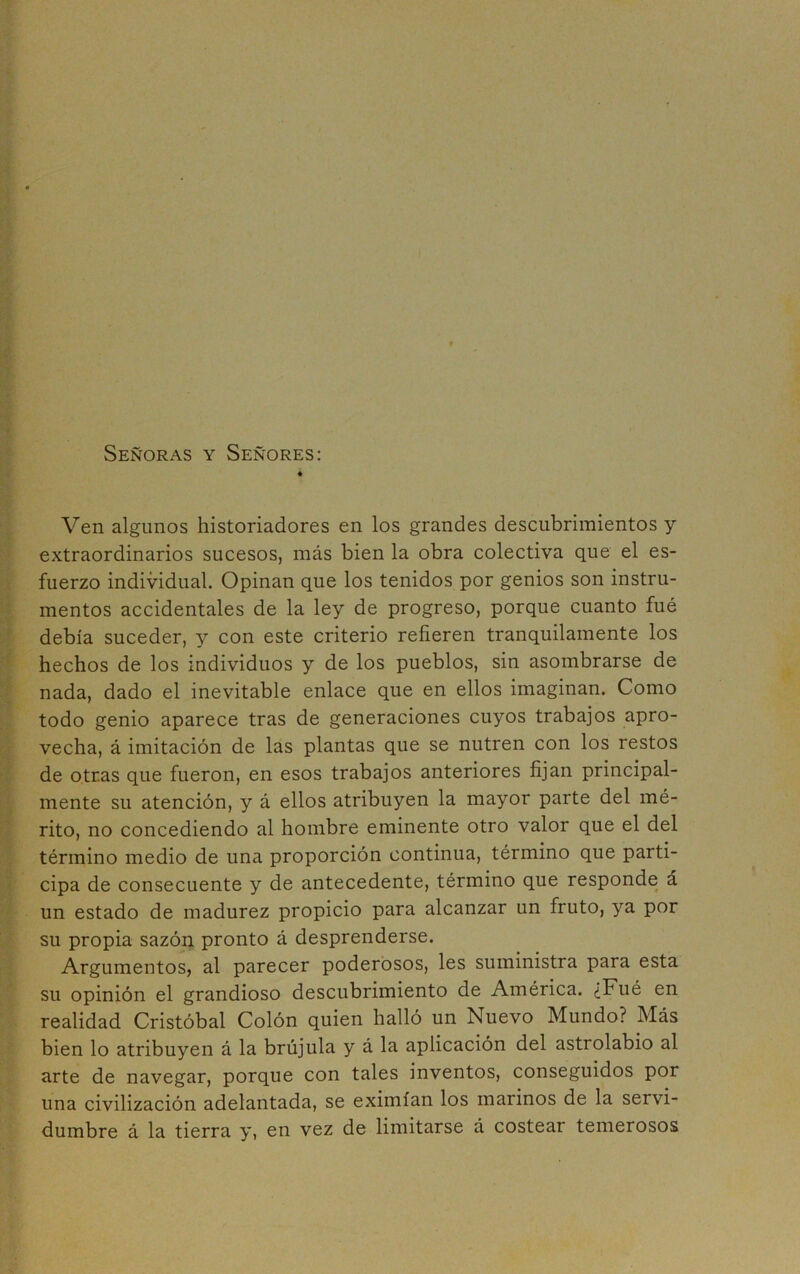 Señoras y Señores:

Ven algunos historiadores en los grandes descubrimientos y extraordinarios sucesos, más bien la obra colectiva que el esfuerzo individual. Opinan que los tenidos por genios son instrumentos accidentales de la ley de progreso, porque cuanto fué debía suceder, y con este criterio refieren tranquilamente los hechos de los individuos y de los pueblos, sin asombrarse de nada, dado el inevitable enlace que en ellos imaginan. Como todo genio aparece tras de generaciones cuyos trabajos aprovecha, á imitación de las plantas que se nutren con los restos de otras que fueron, en esos trabajos anteriores fijan principalmente su atención, y á ellos atribuyen la mayor parte del mérito, no concediendo al hombre eminente otro valor que el del término medio de una proporción continua, término que participa de consecuente y de antecedente, término que responde á un estado de madurez propicio para alcanzar un fruto, ya por su propia sazón pronto á desprenderse.

Argumentos, al parecer poderosos, les suministra para esta su opinión el grandioso descubrimiento de América. ¿Fué en realidad Cristóbal Colón quien halló un Nuevo Mundo? Más bien lo atribuyen á la brújula y á la aplicación del astrolabio al arte de navegar, porque con tales inventos, conseguidos por una civilización adelantada, se eximían los marinos de la servidumbre á la tierra y, en vez de limitarse á costear temerosos